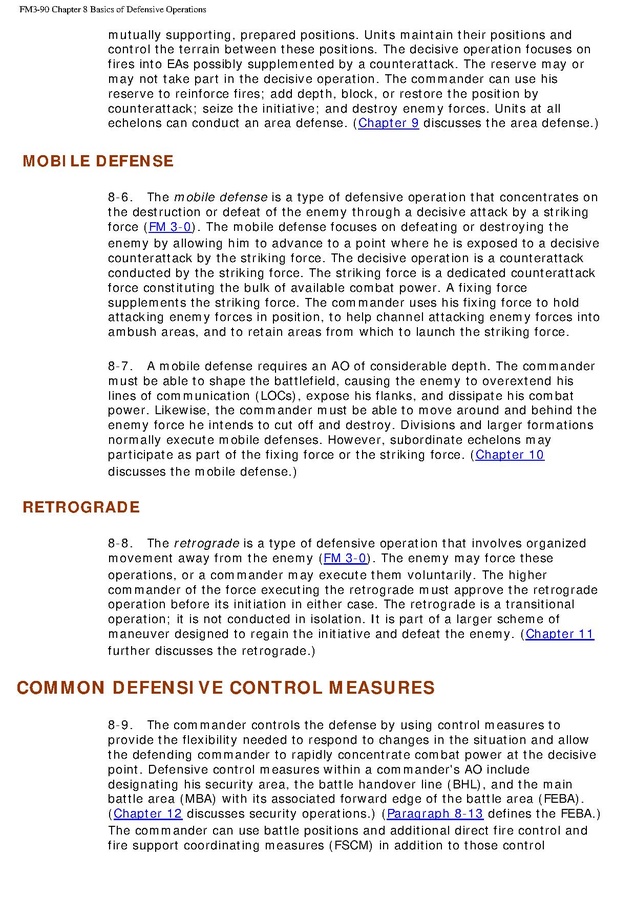 FM3-90 Chapter 8 Basics of Defensive Operations

mutually supporting, prepared positions. Units maintain their positions and control the terrain between these positions. The decisive operation focuses on fires into EAs possibly supplemented by a counterattack. The reserve may or may not take part in the decisive operation. The commander can use his reserve to reinforce fires; add depth, block, or restore the position by counterattack; seize the initiative; and destroy enemy forces. Units at all echelons can conduct an area defense. (Chapter 9 discusses the area defense.)

MOBILE DEFENSE

8-6. The mobile defense is a type of defensive operation that concentrates on the destruction or defeat of the enemy through a decisive attack by a striking force (FM 3-0). The mobile defense focuses on defeating or destroying the enemy by allowing him to advance to a point where he is exposed to a decisive counterattack by the striking force. The decisive operation is a counterattack conducted by the striking force. The striking force is a dedicated counterattack force constituting the bulk of available combat power. A fixing force supplements the striking force. The commander uses his fixing force to hold attacking enemy forces in position, to help channel attacking enemy forces into ambush areas, and to retain areas from which to launch the striking force.

8-7. A mobile defense requires an AO of considerable depth. The commander must be able to shape the battlefield, causing the enemy to overextend his lines of communication (LOCs), expose his flanks, and dissipate his combat power. Likewise, the commander must be able to move around and behind the enemy force he intends to cut off and destroy. Divisions and larger formations normally execute mobile defenses. However, subordinate echelons may participate as part of the fixing force or the striking force. (Chapter 10 discusses the mobile defense.)

RETROGRADE

8-8. The retrograde is a type of defensive operation that involves organized movement away from the enemy (FM 3-0). The enemy may force these operations, or a commander may execute them voluntarily. The higher commander of the force executing the retrograde must approve the retrograde operation before its initiation in either case. The retrograde is a transitional operation; it is not conducted in isolation. It is part of a larger scheme of maneuver designed to regain the initiative and defeat the enemy. (Chapter 11 further discusses the retrograde.)

COMMON DEFENSIVE CONTROL MEASURES

8-9. The commander controls the defense by using control measures to provide the flexibility needed to respond to changes in the situation and allow the defending commander to rapidly concentrate combat power at the decisive point. Defensive control measures within a commander's AO include designating his security area, the battle handover line (BHL), and the main battle area (MBA) with its associated forward edge of the battle area (FEBA). (Chapter 12 discusses security operations.) (Paragraph 8-13 defines the FEBA.) The commander can use battle positions and additional direct fire control and fire support coordinating measures (FSCM) in addition to those control